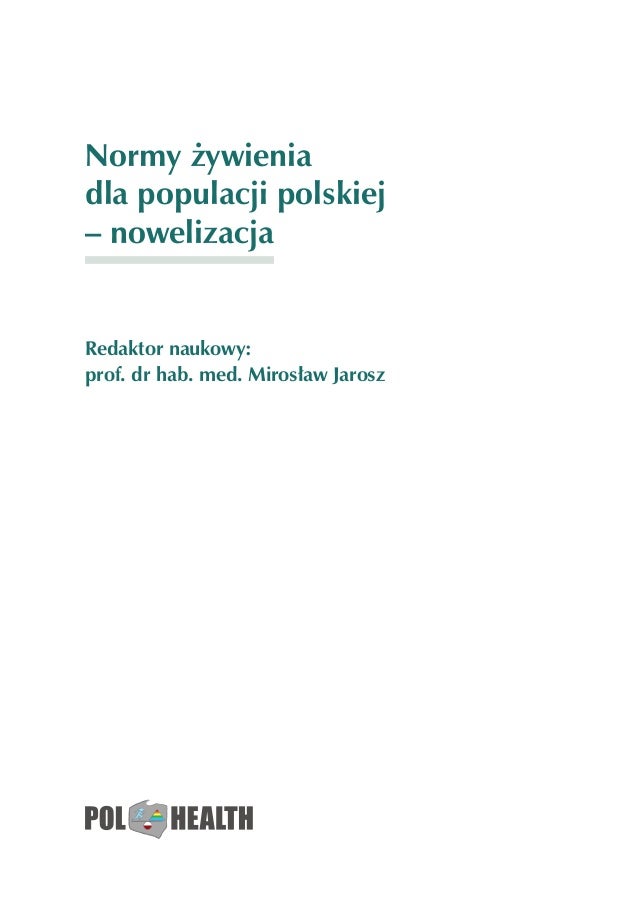 Normy żywienia dla populacji polskiej – nowelizacja

Redaktor naukowy:
prof. dr hab. med. Mirosław Jarosz

POL HEALTH